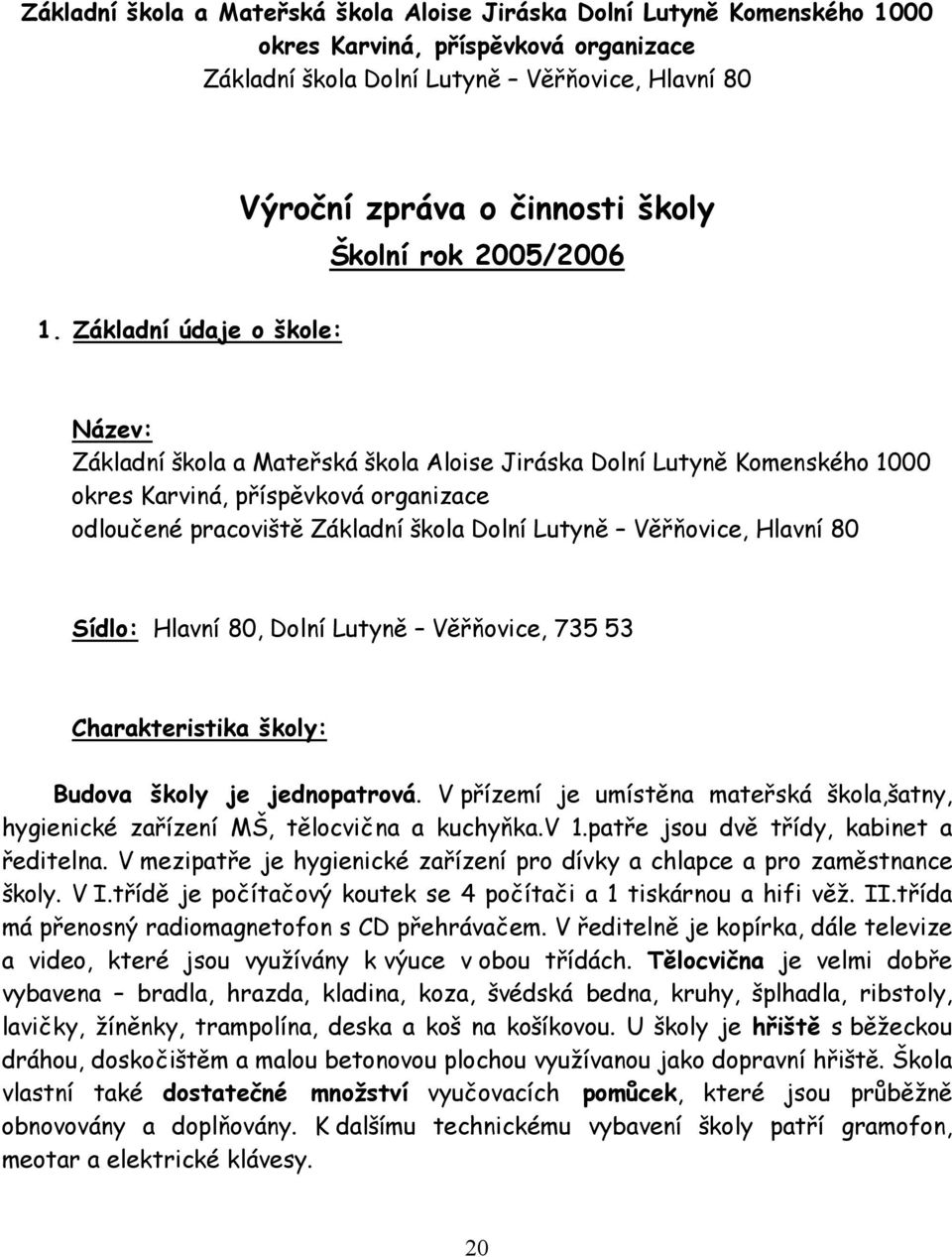 Základní škola a Mateřská škola Aloise Jiráska Dolní Lutyně Komenského 1000 okres Karviná, příspěvková organizace
Základní škola Dolní Lutyně – Věřňovice, Hlavní 80

Výroční zpráva o činnosti školy
Školní rok 2005/2006

1. Základní údaje o škole:

Název:
Základní škola a Mateřská škola Aloise Jiráska Dolní Lutyně Komenského 1000 okres Karviná, příspěvková organizace
odloučené pracoviště Základní škola Dolní Lutyně – Věřňovice, Hlavní 80

Sídlo: Hlavní 80, Dolní Lutyně – Věřňovice, 735 53

Charakteristika školy:

Budova školy je jednopatrová. V přízemí je umístěna mateřská škola,šatny, hygienické zařízení MŠ, tělocvična a kuchyňka.V 1.patře jsou dvě třídy, kabinet a ředitelna. V mezipatře je hygienické zařízení pro dívky a chlapce a pro zaměstnance školy. V I.třídě je počítačový koutek se 4 počítači a 1 tiskárnou a hifi věž. II.třída má přenosný radiomagnetofon s CD přehrávačem. V ředitelně je kopírka, dále televize a video, které jsou využívány k výuce v obou třídách. Tělocvična je velmi dobře vybavena – bradla, hrazda, kladina, koza, švédská bedna, kruhy, šplhadla, ribstoly, lavičky, žíněnky, trampolína, deska a koš na košíkovou. U školy je hřiště s běžeckou dráhou, doskočištěm a malou betonovou plochou využívanou jako dopravní hřiště. Škola vlastní také dostatečné množství vyučovacích pomůcek, které jsou průběžně obnovovány a doplňovány. K dalšímu technickému vybavení školy patří gramofon, meotar a elektrické klávesy.

20